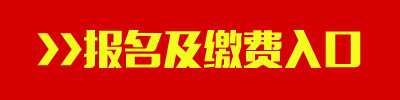 >>报名及缴费入口